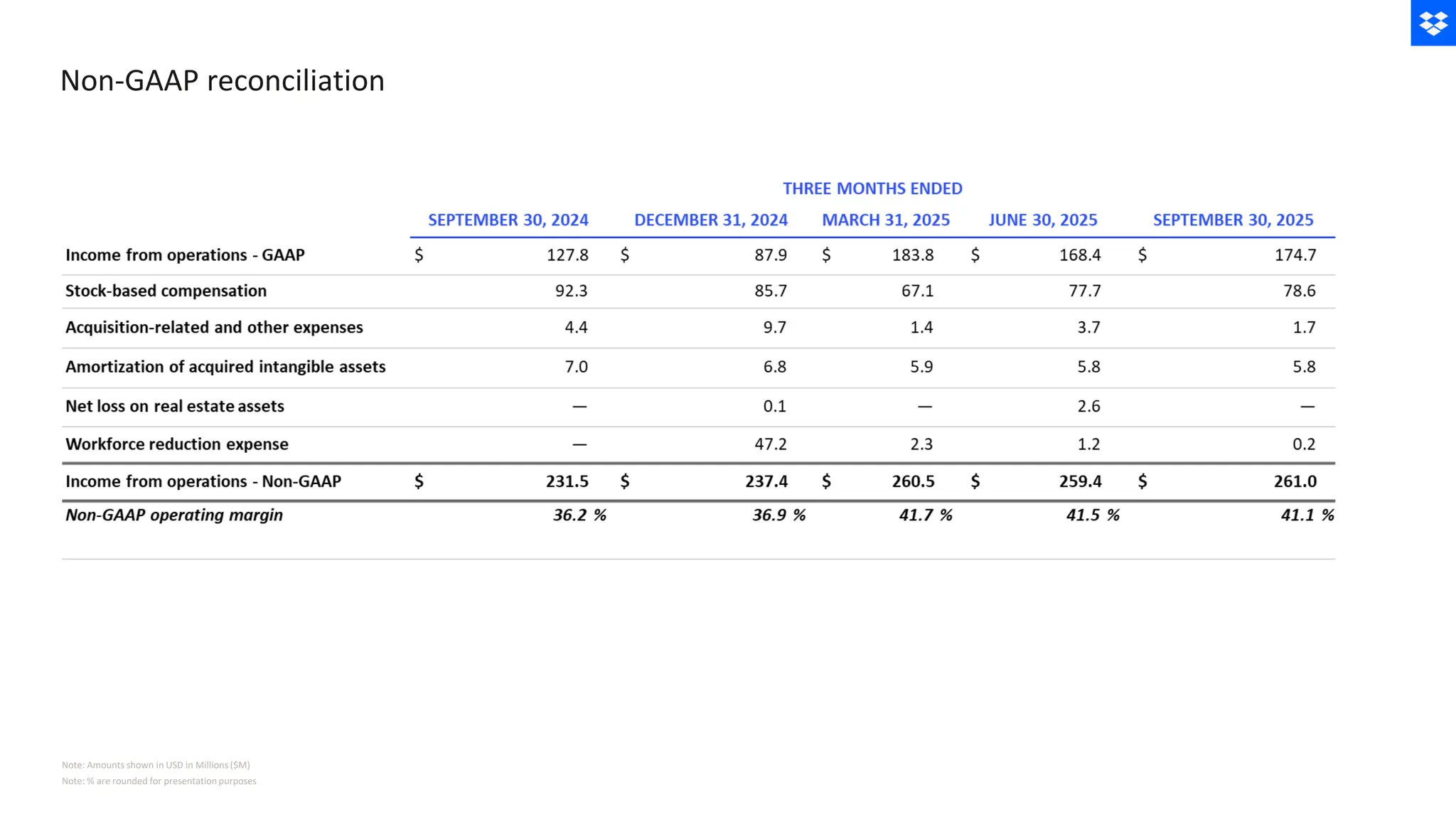 Non-GAAP reconciliation

THREE MONTHS ENDED

| | SEPTEMBER 30, 2024 | DECEMBER 31, 2024 | MARCH 31, 2025 | JUNE 30, 2025 | SEPTEMBER 30, 2025 |
|---|---|---|---|---|---|
| Income from operations - GAAP | \$ 127.8 | \$ 87.9 | \$ 183.8 | \$ 168.4 | \$ 174.7 |
| Stock-based compensation | 92.3 | 85.7 | 67.1 | 77.7 | 78.6 |
| Acquisition-related and other expenses | 4.4 | 9.7 | 1.4 | 3.7 | 1.7 |
| Amortization of acquired intangible assets | 7.0 | 6.8 | 5.9 | 5.8 | 5.8 |
| Net loss on real estate assets | — | 0.1 | — | 2.6 | — |
| Workforce reduction expense | — | 47.2 | 2.3 | 1.2 | 0.2 |
| Income from operations - Non-GAAP | \$ 231.5 | \$ 237.4 | \$ 260.5 | \$ 259.4 | \$ 261.0 |
| Non-GAAP operating margin | 36.2 % | 36.9 % | 41.7 % | 41.5 % | 41.1 % |

Note: Amounts shown in USD in Millions ($M)
Note: % are rounded for presentation purposes